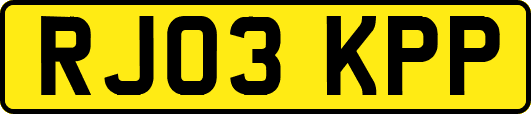 RJ03 KPP